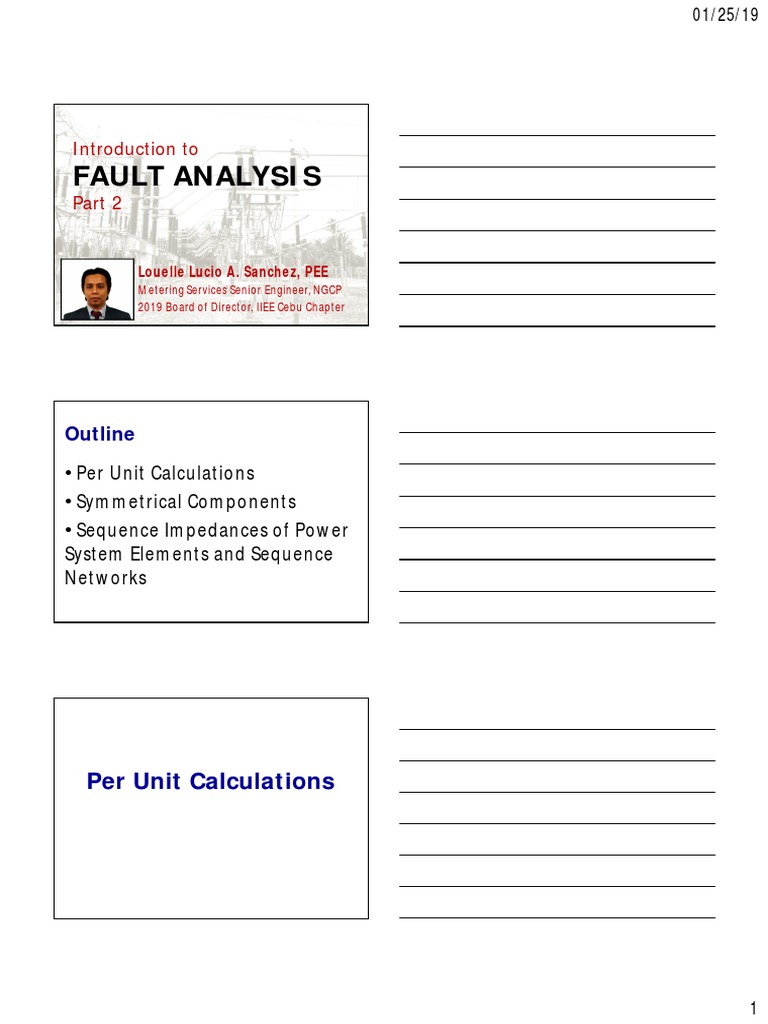 01/25/19

Introduction to
FAULT ANALYSIS
Part 2

Louelle Lucio A. Sanchez, PEE
Metering Services Senior Engineer, NGCP
2019 Board of Director, IIEE Cebu Chapter

Outline
• Per Unit Calculations
• Symmetrical Components
• Sequence Impedances of Power System Elements and Sequence Networks

Per Unit Calculations

1